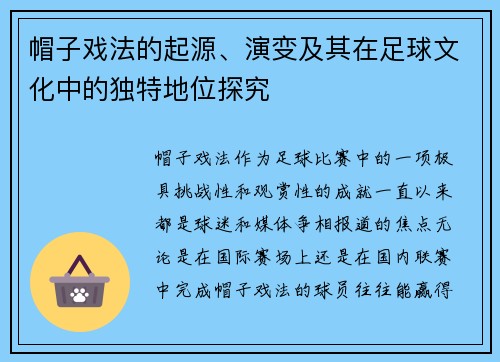 帽子戏法的起源、演变及其在足球文化中的独特地位探究

帽子戏法作为足球比赛中的一项极具挑战性和观赏性的成就一直以来都是球迷和媒体争相报道的焦点无论是在国际赛场上还是在国内联赛中完成帽子戏法的球员往往能赢得